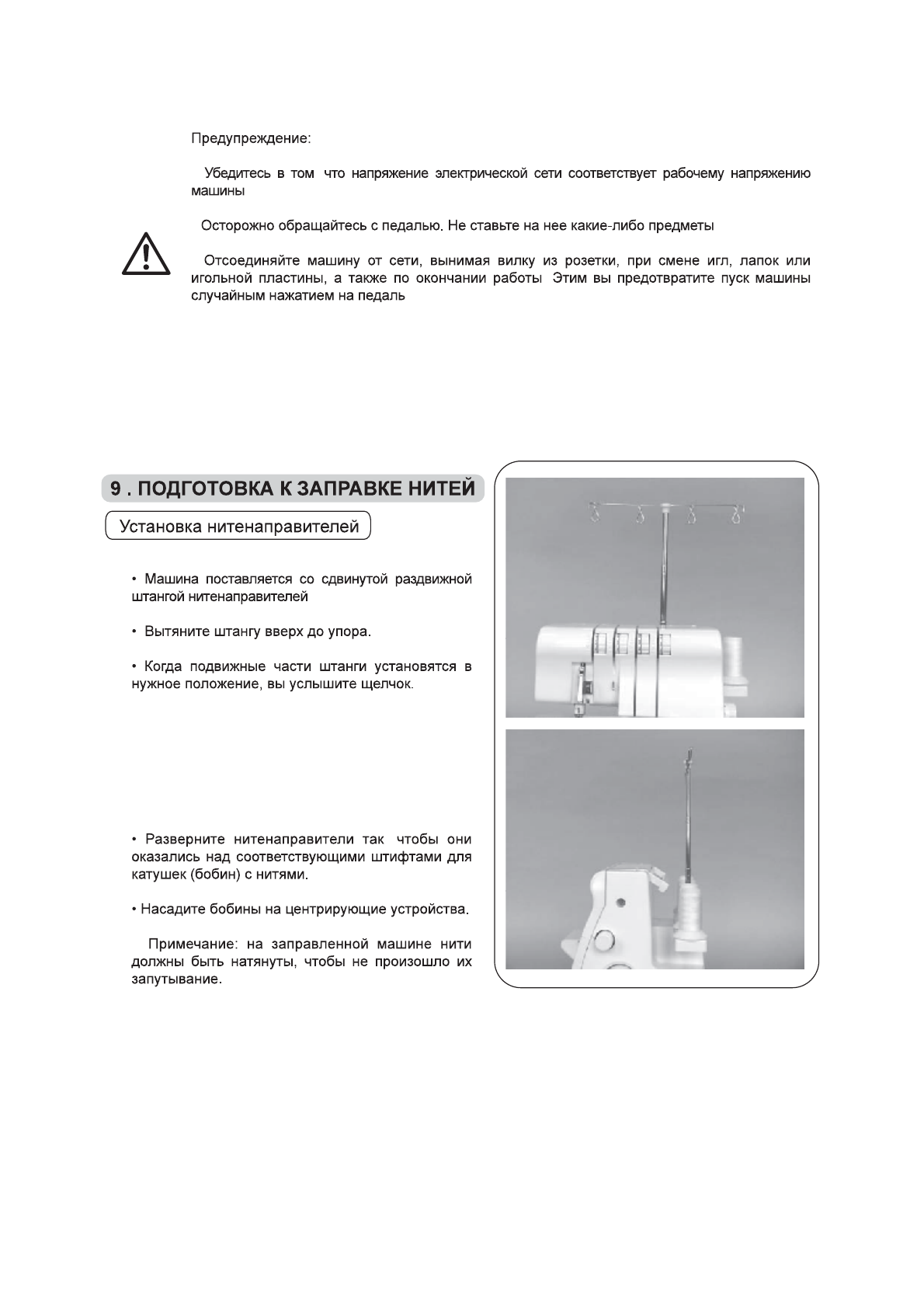 Предупреждение:

Убедитесь в том что напряжение электрической сети соответствует рабочему напряжению машины

Осторожно обращайтесь с педалью. Не ставьте на нее какие-либо предметы

Отсоединяйте машину от сети, вынимая вилку из розетки, при смене игл, лапок или игольной пластины, а также по окончании работы Этим вы предотвратите пуск машины случайным нажатием на педаль

9 . ПОДГОТОВКА К ЗАПРАВКЕ НИТЕЙ

Установка нитенаправителей

• Машина поставляется со сдвинутой раздвижной штангой нитенаправителей

• Вытяните штангу вверх до упора.

• Когда подвижные части штанги установятся в нужное положение, вы услышите щелчок.

• Разверните нитенаправители так чтобы они оказались над соответствующими штифтами для катушек (бобин) с нитями.

• Насадите бобины на центрирующие устройства.

Примечание: на заправленной машине нити должны быть натянуты, чтобы не произошло их запутывание.